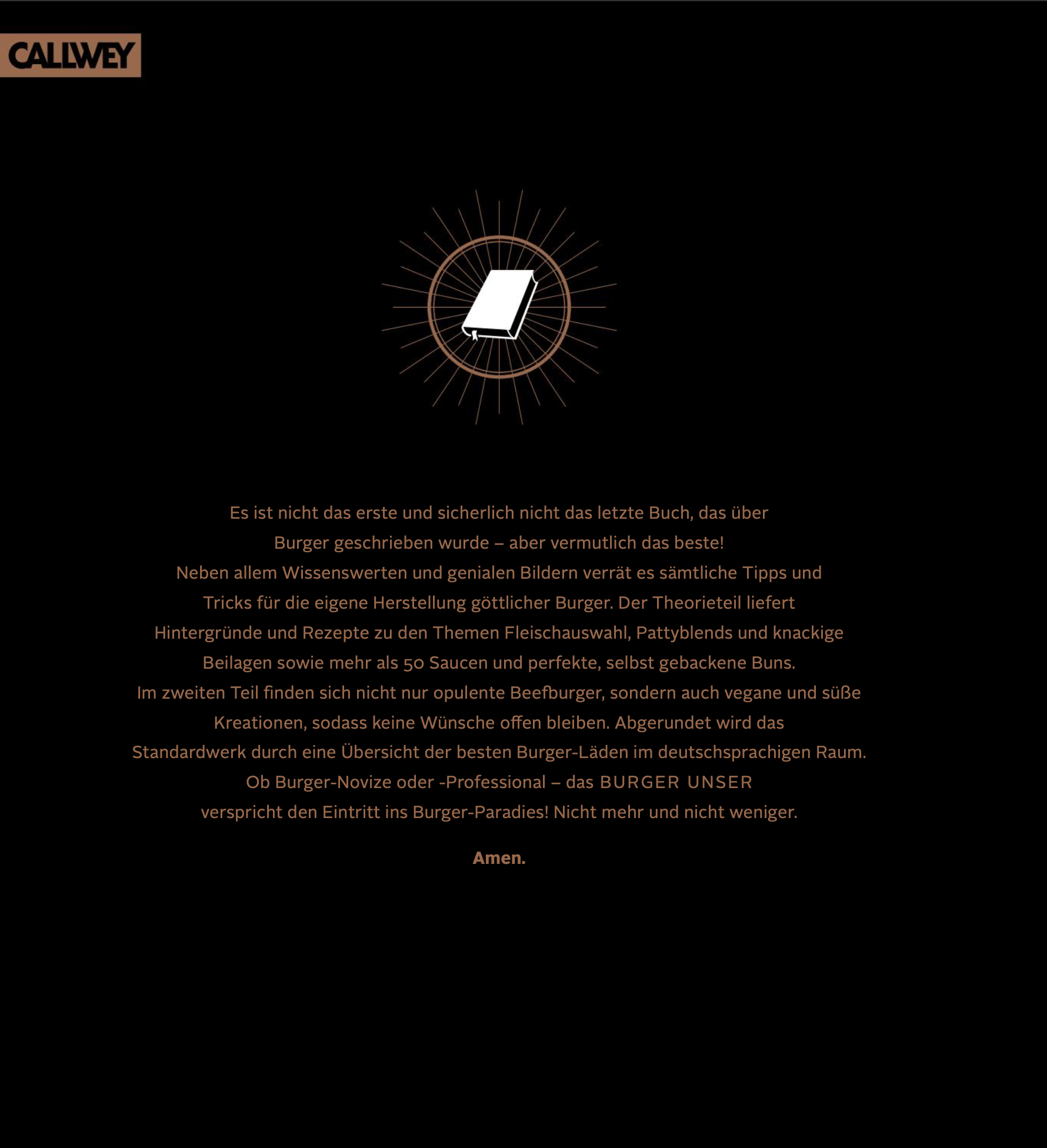 CALLWEY

Es ist nicht das erste und sicherlich nicht das letzte Buch, das über Burger geschrieben wurde – aber vermutlich das beste!
Neben allem Wissenswerten und genialen Bildern verrät es sämtliche Tipps und Tricks für die eigene Herstellung göttlicher Burger. Der Theorieteil liefert Hintergründe und Rezepte zu den Themen Fleischauswahl, Pattyblends und knackige Beilagen sowie mehr als 50 Saucen und perfekte, selbst gebackene Buns.
Im zweiten Teil finden sich nicht nur opulente Beefburger, sondern auch vegane und süße Kreationen, sodass keine Wünsche offen bleiben. Abgerundet wird das Standardwerk durch eine Übersicht der besten Burger-Läden im deutschsprachigen Raum.
Ob Burger-Novize oder -Professional – das BURGER UNSER verspricht den Eintritt ins Burger-Paradies! Nicht mehr und nicht weniger.

Amen.